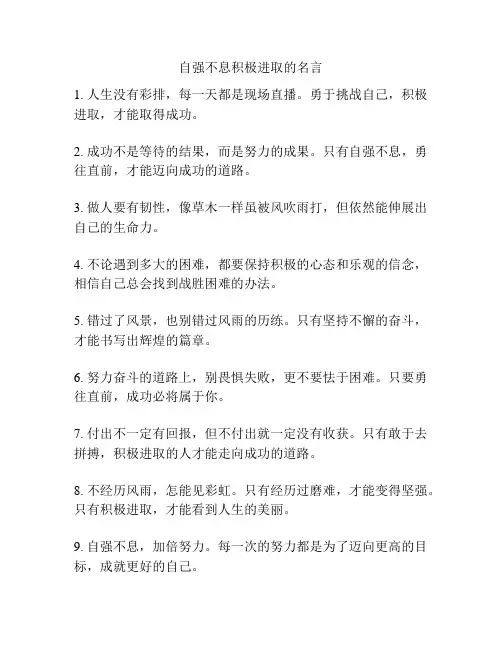 自强不息积极进取的名言

1. 人生没有彩排，每一天都是现场直播。勇于挑战自己，积极进取，才能取得成功。

2. 成功不是等待的结果，而是努力的成果。只有自强不息，勇往直前，才能迈向成功的道路。

3. 做人要有韧性，像草木一样虽被风吹雨打，但依然能伸展出自己的生命力。

4. 不论遇到多大的困难，都要保持积极的心态和乐观的信念，相信自己总会找到战胜困难的办法。

5. 错过了风景，也别错过风雨的历练。只有坚持不懈的奋斗，才能书写出辉煌的篇章。

6. 努力奋斗的道路上，别畏惧失败，更不要怯于困难。只要勇往直前，成功必将属于你。

7. 付出不一定有回报，但不付出就一定没有收获。只有敢于去拼搏，积极进取的人才能走向成功的道路。

8. 不经历风雨，怎能见彩虹。只有经历过磨难，才能变得坚强。只有积极进取，才能看到人生的美丽。

9. 自强不息，加倍努力。每一次的努力都是为了迈向更高的目标，成就更好的自己。